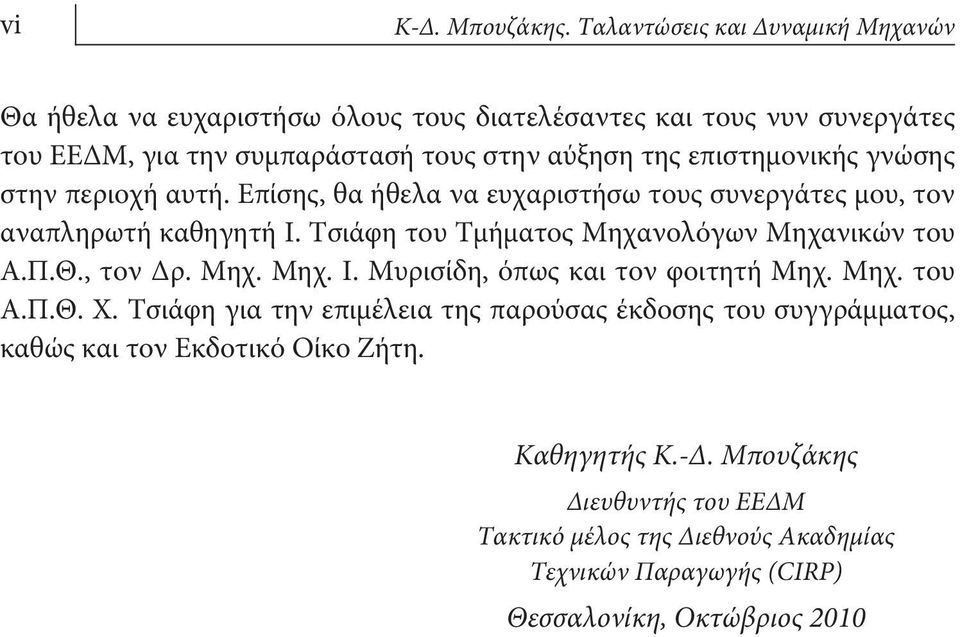 vi

Κ-Δ. Μπουζάκης. Ταλαντώσεις και Δυναμική Μηχανών

Θα ήθελα να ευχαριστήσω όλους τους διατελέσαντες και τους νυν συνεργάτες του ΕΕΔΜ, για την συμπαράστασή τους στην αύξηση της επιστημονικής γνώσης στην περιοχή αυτή. Επίσης, θα ήθελα να ευχαριστήσω τους συνεργάτες μου, τον αναπληρωτή καθηγητή Ι. Τσιάφη του Τμήματος Μηχανολόγων Μηχανικών του Α.Π.Θ., τον Δρ. Μηχ. Μηχ. Ι. Μυρισίδη, όπως και τον φοιτητή Μηχ. Μηχ. του Α.Π.Θ. Χ. Τσιάφη για την επιμέλεια της παρούσας έκδοσης του συγγράμματος, καθώς και τον Εκδοτικό Οίκο Ζήτη.

Καθηγητής Κ.-Δ. Μπουζάκης

Διευθυντής του ΕΕΔΜ

Τακτικό μέλος της Διεθνούς Ακαδημίας Τεχνικών Παραγωγής (CIRP)

Θεσσαλονίκη, Οκτώβριος 2010